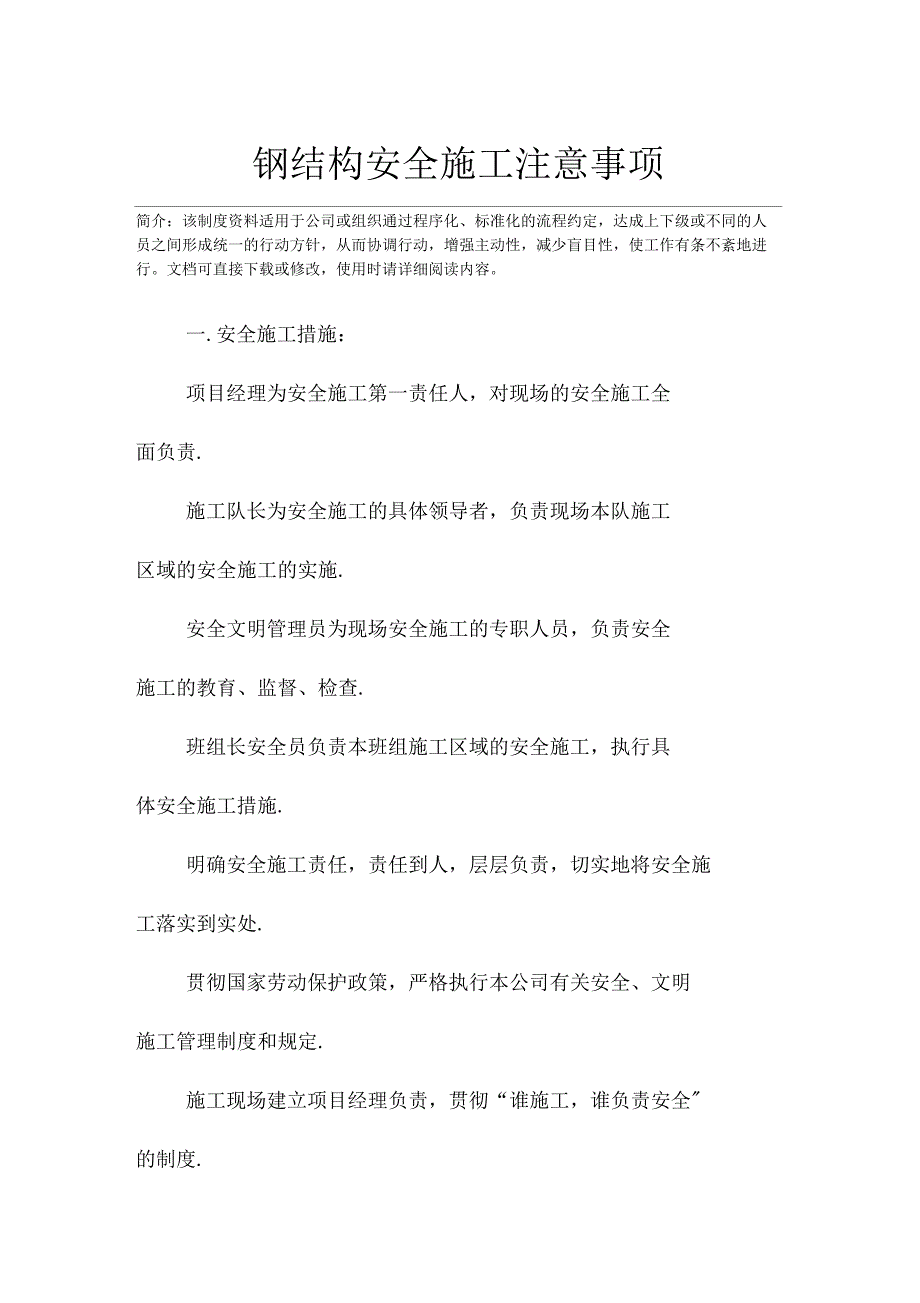 钢结构安全施工注意事项

简介：该制度资料适用于公司或组织通过程序化、标准化的流程约定，达成上下级或不同的人员之间形成统一的行动方针，从而协调行动，增强主动性，减少盲目性，使工作有条不紊地进行。文档可直接下载或修改，使用时请详细阅读内容。

一. 安全施工措施：

项目经理为安全施工第一责任人，对现场的安全施工全面负责.

施工队长为安全施工的具体领导者，负责现场本队施工区域的安全施工的实施.

安全文明管理员为现场安全施工的专职人员，负责安全施工的教育、监督、检查.

班组长安全员负责本班组施工区域的安全施工，执行具体安全施工措施.

明确安全施工责任，责任到人，层层负责，切实地将安全施工落实到实处.

贯彻国家劳动保护政策，严格执行本公司有关安全、文明施工管理制度和规定.

施工现场建立项目经理负责，贯彻“谁施工，谁负责安全”的制度.